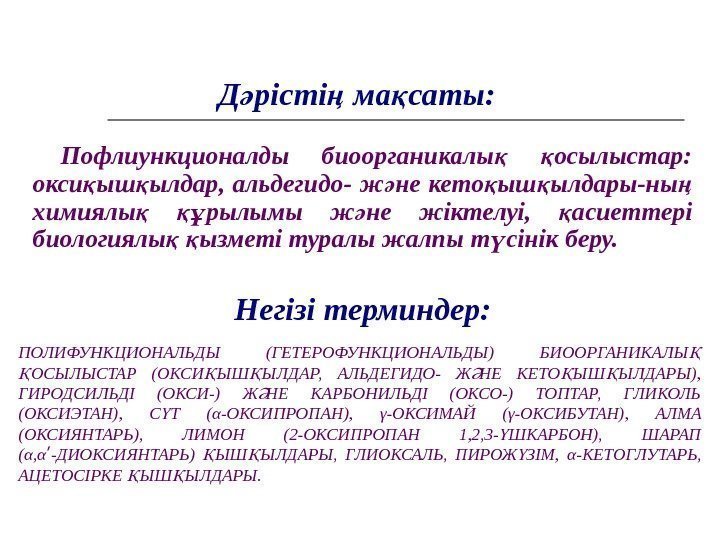 Дәрістің мақсаты:

Пофлиункционалды биоорганикалық қосылыстар: оксиқышқылдар, альдегидо- және кетоқышқылдары-ның химиялық құрылымы және жіктелуі, қасиеттері биологиялық қызметі туралы жалпы түсінік беру.

Негізі терминдер:

ПОЛИФУНКЦИОНАЛЬДЫ (ГЕТЕРОФУНКЦИОНАЛЬДЫ) БИООРГАНИКАЛЫҚ ҚОСЫЛЫСТАР (ОКСИҚЫШҚЫЛДАР, АЛЬДЕГИДО- ЖӘНЕ КЕТОҚЫШҚЫЛДАРЫ), ГИРОДСИЛЬДІ (ОКСИ-) ЖӘНЕ КАРБОНИЛЬДІ (ОКСО-) ТОПТАР, ГЛИКОЛЬ (ОКСИЭТАН), СҮТ (α-ОКСИПРОПАН), γ-ОКСИМАЙ (γ-ОКСИБУТАН), АЛМА (ОКСИЯНТАРЬ), ЛИМОН (2-ОКСИПРОПАН 1,2,3-ҮШКАРБОН), ШАРАП (α,α′-ДИОКСИЯНТАРЬ) ҚЫШҚЫЛДАРЫ, ГЛИОКСАЛЬ, ПИРОЖҮЗІМ, α-КЕТОГЛУТАРЬ, АЦЕТОСІРКЕ ҚЫШҚЫЛДАРЫ.